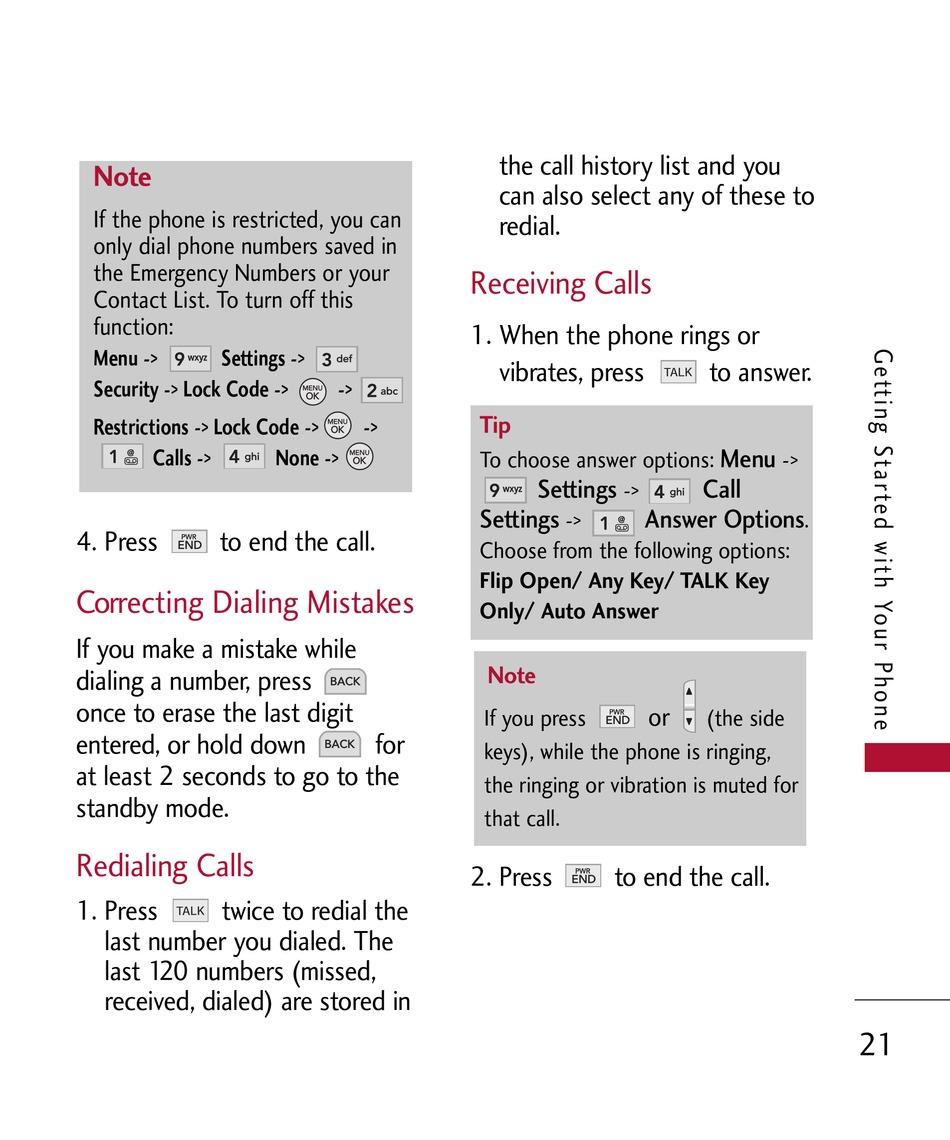 Note

If the phone is restricted, you can only dial phone numbers saved in the Emergency Numbers or your Contact List. To turn off this function:

Menu -> 9 wxyz Settings -> 3 def Security -> Lock Code -> MENU OK -> 2 abc Restrictions -> Lock Code -> MENU OK -> 1 Calls -> 4 ghi None -> MENU OK

4. Press PWR END to end the call.

Correcting Dialing Mistakes

If you make a mistake while dialing a number, press BACK once to erase the last digit entered, or hold down BACK for at least 2 seconds to go to the standby mode.

Redialing Calls

1. Press TALK twice to redial the last number you dialed. The last 120 numbers (missed, received, dialed) are stored in the call history list and you can also select any of these to redial.

Receiving Calls

1. When the phone rings or vibrates, press TALK to answer.

Tip

To choose answer options: Menu -> 9 wxyz Settings -> 4 ghi Call Settings -> 1 Answer Options. Choose from the following options: Flip Open/ Any Key/ TALK Key Only/ Auto Answer

Note

If you press PWR END or (the side keys), while the phone is ringing, the ringing or vibration is muted for that call.

2. Press PWR END to end the call.

Getting Started with Your Phone

21